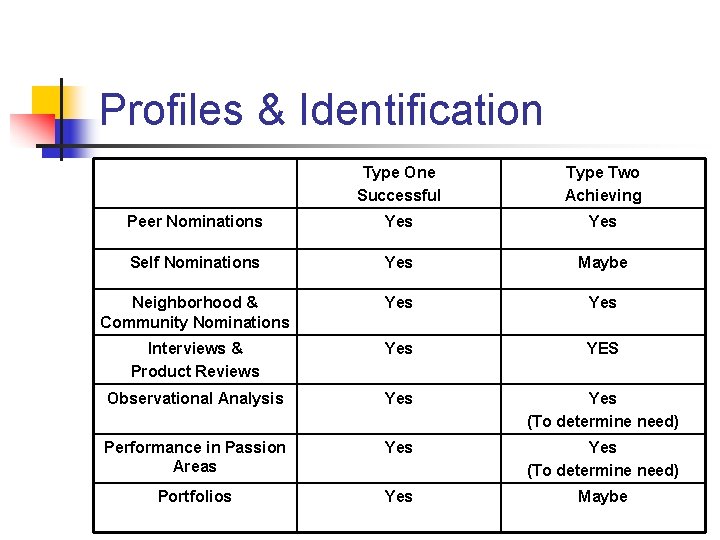 Profiles & Identification

| | Type One Successful | Type Two Achieving |
|---|---|---|
| Peer Nominations | Yes | Yes |
| Self Nominations | Yes | Maybe |
| Neighborhood & Community Nominations | Yes | Yes |
| Interviews & Product Reviews | Yes | YES |
| Observational Analysis | Yes | Yes (To determine need) |
| Performance in Passion Areas | Yes | Yes (To determine need) |
| Portfolios | Yes | Maybe |